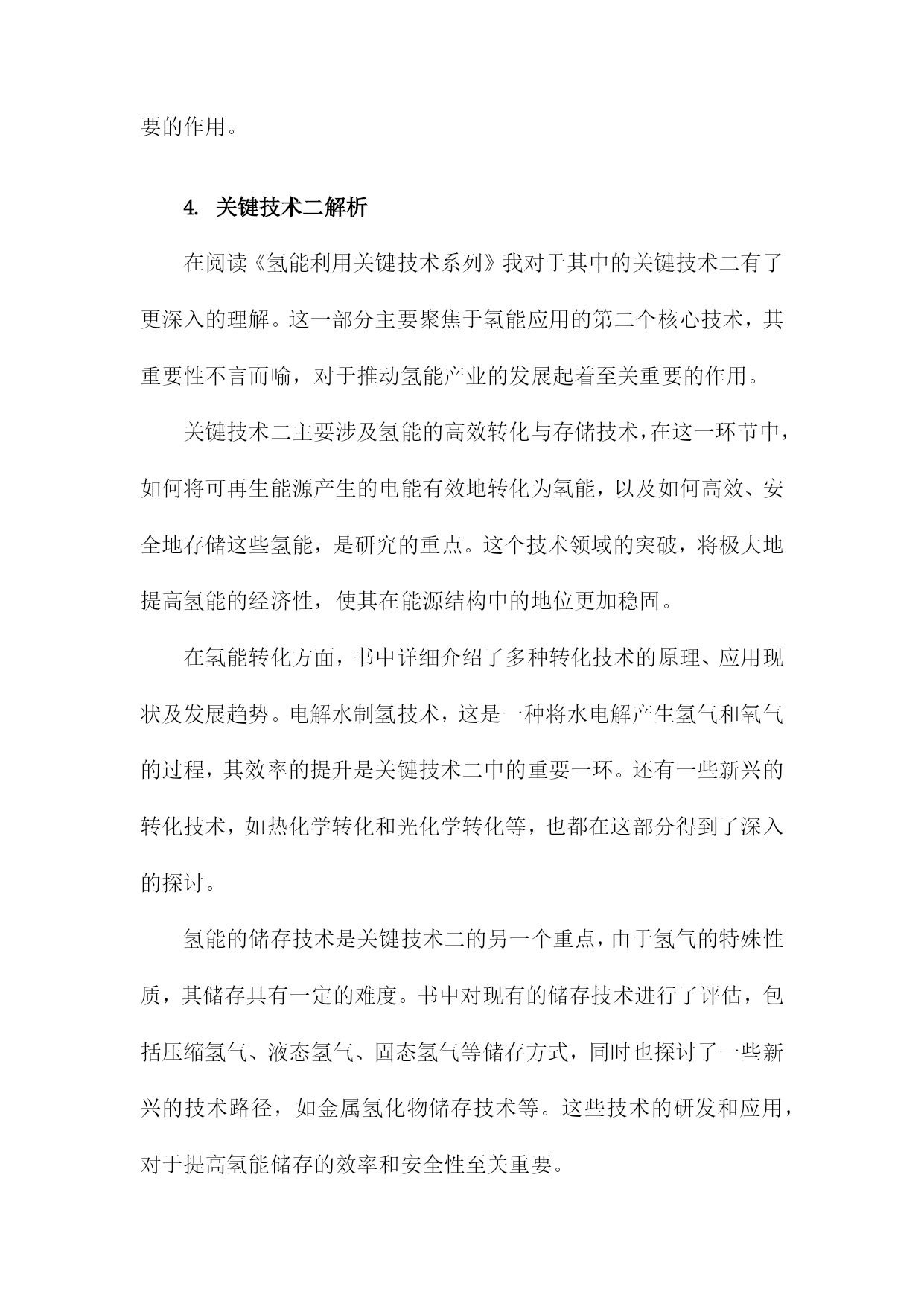 要的作用。

4. 关键技术二解析

在阅读《氢能利用关键技术系列》我对于其中的关键技术二有了更深入的理解。这一部分主要聚焦于氢能应用的第二个核心技术，其重要性不言而喻，对于推动氢能产业的发展起着至关重要的作用。

关键技术二主要涉及氢能的高效转化与存储技术，在这一环节中，如何将可再生能源产生的电能有效地转化为氢能，以及如何高效、安全地存储这些氢能，是研究的重点。这个技术领域的突破，将极大地提高氢能的经济性，使其在能源结构中的地位更加稳固。

在氢能转化方面，书中详细介绍了多种转化技术的原理、应用现状及发展趋势。电解水制氢技术，这是一种将水电解产生氢气和氧气的过程，其效率的提升是关键技术二中的重要一环。还有一些新兴的转化技术，如热化学转化和光化学转化等，也都在这部分得到了深入的探讨。

氢能的储存技术是关键技术二的另一个重点，由于氢气的特殊性质，其储存具有一定的难度。书中对现有的储存技术进行了评估，包括压缩氢气、液态氢气、固态氢气等储存方式，同时也探讨了一些新兴的技术路径，如金属氢化物储存技术等。这些技术的研发和应用，对于提高氢能储存的效率和安全性至关重要。